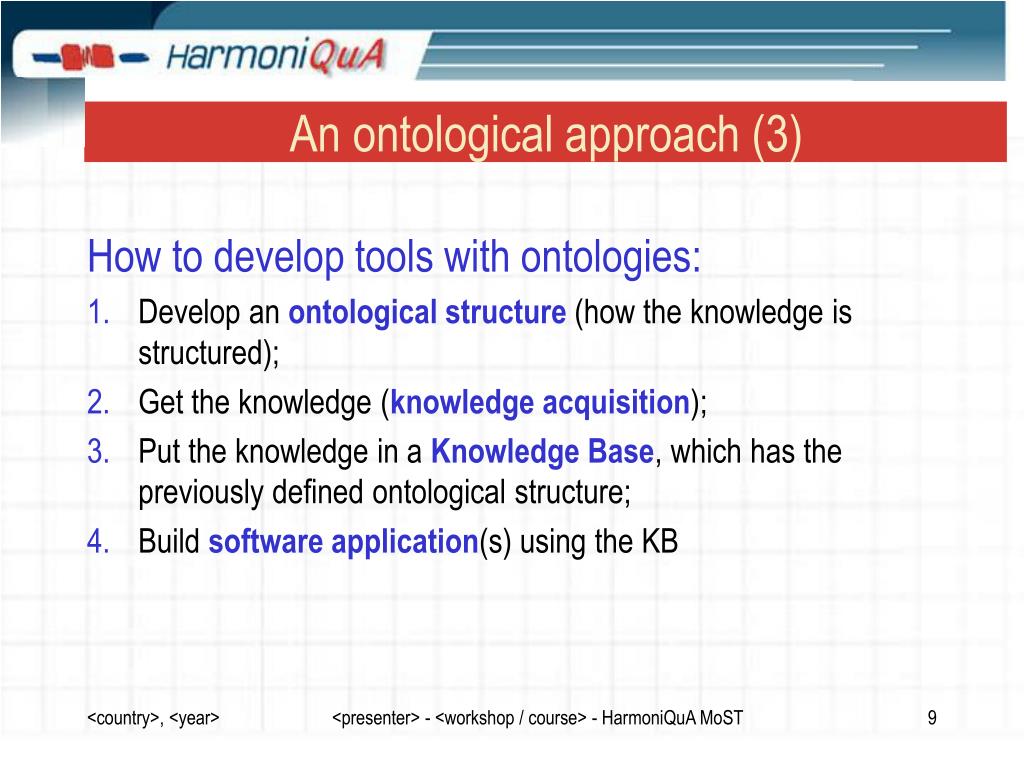 HarmoniQuA

An ontological approach (3)

How to develop tools with ontologies:

1. Develop an ontological structure (how the knowledge is structured);
2. Get the knowledge (knowledge acquisition);
3. Put the knowledge in a Knowledge Base, which has the previously defined ontological structure;
4. Build software application(s) using the KB

<country>, <year> <presenter> - <workshop / course> - HarmoniQuA MoST 9